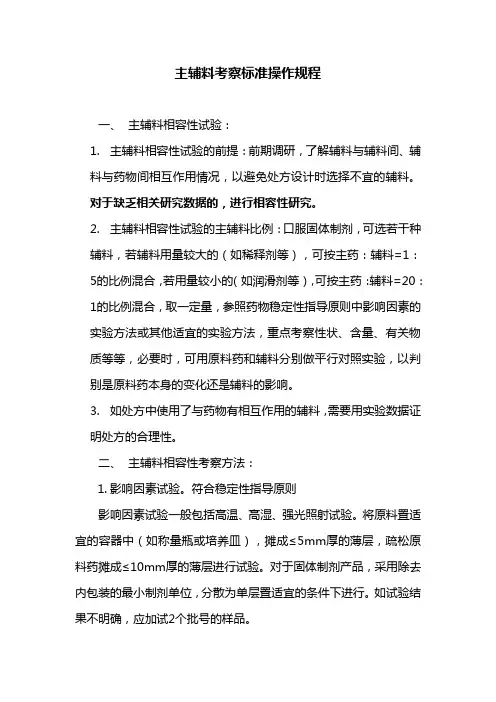 主辅料考察标准操作规程

一、 主辅料相容性试验：

1. 主辅料相容性试验的前提：前期调研，了解辅料与辅料间、辅料与药物间相互作用情况，以避免处方设计时选择不宜的辅料。对于缺乏相关研究数据的，进行相容性研究。

2. 主辅料相容性试验的主辅料比例：口服固体制剂，可选若干种辅料，若辅料用量较大的（如稀释剂等），可按主药：辅料=1：5的比例混合，若用量较小的（如润滑剂等），可按主药：辅料=20：1的比例混合，取一定量，参照药物稳定性指导原则中影响因素的实验方法或其他适宜的实验方法，重点考察性状、含量、有关物质等等，必要时，可用原料药和辅料分别做平行对照实验，以判别是原料药本身的变化还是辅料的影响。

3. 如处方中使用了与药物有相互作用的辅料，需要用实验数据证明处方的合理性。

二、 主辅料相容性考察方法：

1. 影响因素试验。符合稳定性指导原则

影响因素试验一般包括高温、高湿、强光照射试验。将原料置适宜的容器中（如称量瓶或培养皿），摊成≤5mm厚的薄层，疏松原料药摊成≤10mm厚的薄层进行试验。对于固体制剂产品，采用除去内包装的最小制剂单位，分散为单层置适宜的条件下进行。如试验结果不明确，应加试2个批号的样品。